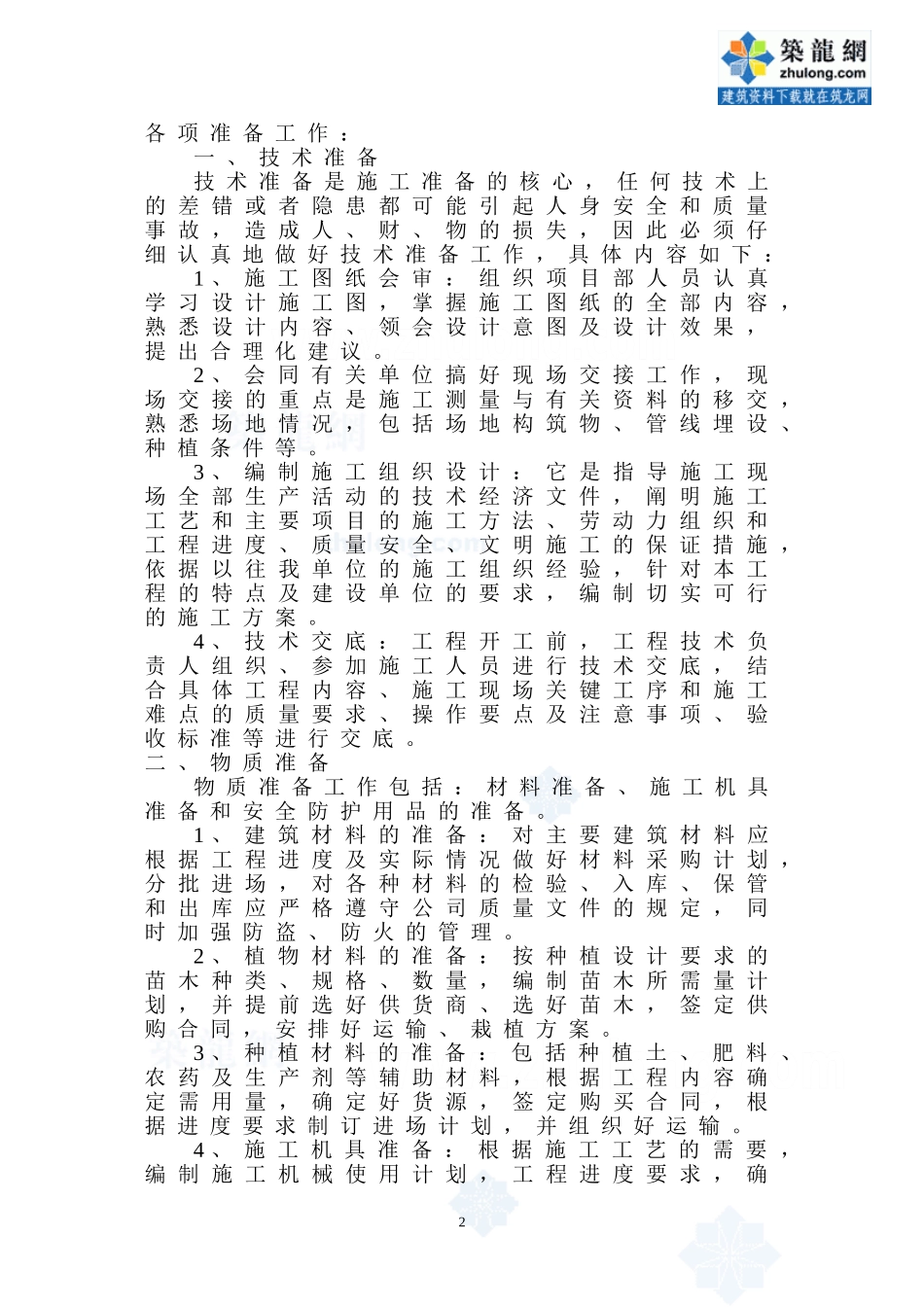 築龍網
zhulong.com
建筑资料下载就在筑龙网

各项准备工作：

一、技术准备

技术准备是施工准备的核心，任何技术上的差错或者隐患都可能引起人身安全和质量事故，造成人、财、物的损失，因此必须仔细认真地做好技术准备工作，具体内容如下：

1、施工图纸会审：组织项目部人员认真学习设计施工图，掌握施工图纸的全部内容，熟悉设计内容、领会设计意图及设计效果，提出合理化建议。

2、会同有关单位搞好现场交接工作，现场交接的重点是施工测量与有关资料的移交，熟悉场地情况，包括场地构筑物、管线埋设、种植条件等。

3、编制施工组织设计：它是指导施工现场全部生产活动的技术经济文件，阐明施工工艺和主要项目的施工方法、劳动力组织和工程进度、质量安全、文明施工的保证措施，依据以往我单位的施工组织经验，针对本工程的特点及建设单位的要求，编制切实可行的施工方案。

4、技术交底：工程开工前，工程技术负责人组织、参加施工人员进行技术交底，结合具体工程内容、施工现场关键工序和施工难点的质量要求、操作要点及注意事项、验收标准等进行交底。

二、物质准备

物质准备工作包括：材料准备、施工机具准备和安全防护用品的准备。

1、建筑材料的准备：对主要建筑材料应根据工程进度及实际情况做好材料采购计划，分批进场，对各种材料的检验、入库、保管和出库应严格遵守公司质量文件的规定，同时加强防盗、防火的管理。

2、植物材料的准备：按种植设计要求的苗木种类、规格、数量，编制苗木所需量计划，并提前选好供货商、选好苗木，签定供购合同，安排好运输、栽植方案。

3、种植材料的准备：包括种植土、肥料、农药及生产剂等辅助材料，根据工程内容确定需用量，确定好货源，签定购买合同，根据进度要求制订进场计划，并组织好运输。

4、施工机具准备：根据施工工艺的需要，编制施工机械使用计划，工程进度要求，确

2